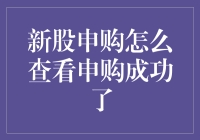 新股申购怎么查看申购成功了